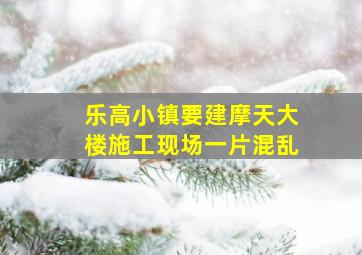 乐高小镇要建摩天大楼施工现场一片混乱